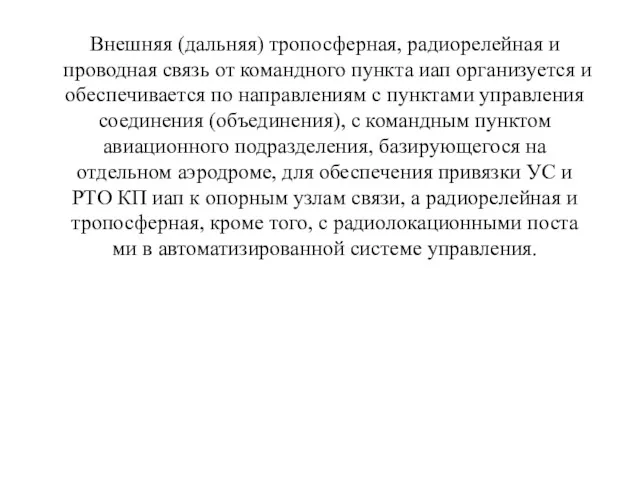 Внешняя (дальняя) тропосферная, радиорелейная и проводная связь от командного пункта иап организуется и обеспечивается по направлениям с пунктами управления соединения (объединения), с командным пунктом авиационного подразделения, базирующегося на отдельном аэродроме, для обеспечения привязки УС и РТО КП иап к опорным узлам связи, а радиорелейная и тропосферная, кроме того, с радиолокационными поста ми в автоматизированной системе управления.